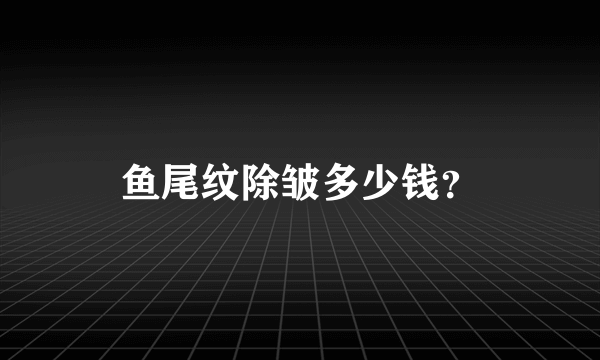 鱼尾纹除皱多少钱？